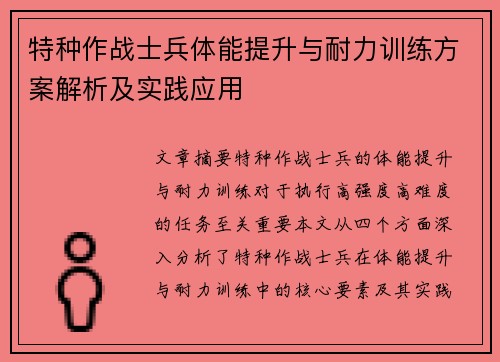 特种作战士兵体能提升与耐力训练方案解析及实践应用

文章摘要特种作战士兵的体能提升与耐力训练对于执行高强度高难度的任务至关重要本文从四个方面深入分析了特种作战士兵在体能提升与耐力训练中的核心要素及其实践